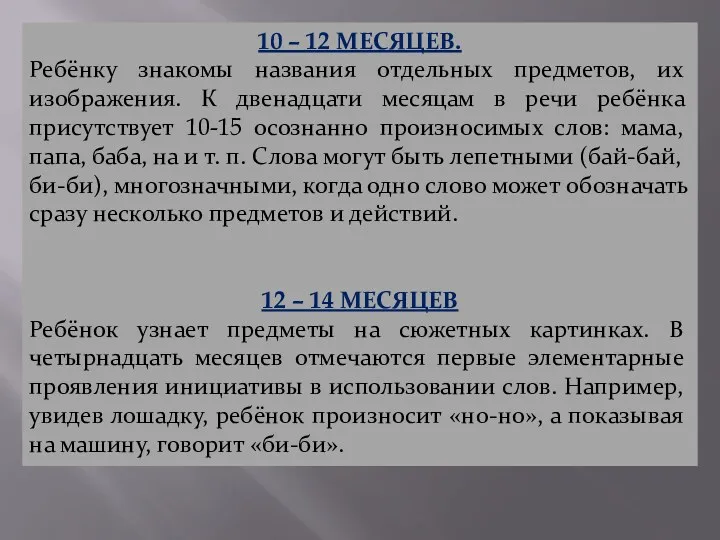 10 – 12 МЕСЯЦЕВ.
Ребёнку знакомы названия отдельных предметов, их изображения. К двенадцати месяцам в речи ребёнка присутствует 10-15 осознанно произносимых слов: мама, папа, баба, на и т. п. Слова могут быть лепетными (бай-бай, би-би), многозначными, когда одно слово может обозначать сразу несколько предметов и действий.

12 – 14 МЕСЯЦЕВ
Ребёнок узнает предметы на сюжетных картинках. В четырнадцать месяцев отмечаются первые элементарные проявления инициативы в использовании слов. Например, увидев лошадку, ребёнок произносит «но-но», а показывая на машину, говорит «би-би».